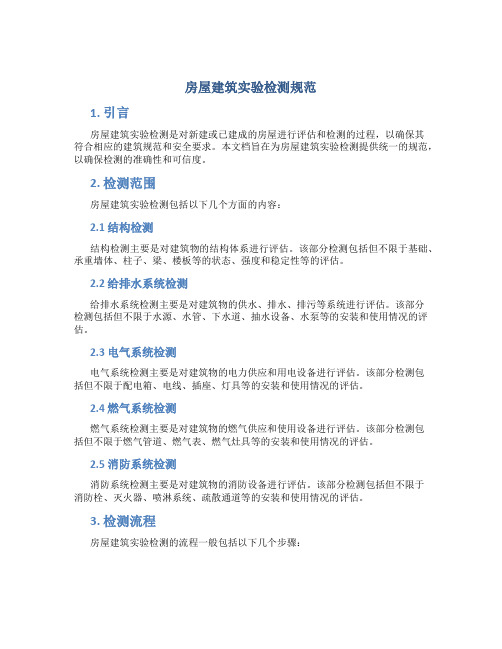 房屋建筑实验检测规范

1. 引言

房屋建筑实验检测是对新建或已建成的房屋进行评估和检测的过程，以确保其符合相应的建筑规范和安全要求。本文档旨在为房屋建筑实验检测提供统一的规范，以确保检测的准确性和可信度。

2. 检测范围

房屋建筑实验检测包括以下几个方面的内容：

2.1 结构检测

结构检测主要是对建筑物的结构体系进行评估。该部分检测包括但不限于基础、承重墙体、柱子、梁、楼板等的状态、强度和稳定性等的评估。

2.2 给排水系统检测

给排水系统检测主要是对建筑物的供水、排水、排污等系统进行评估。该部分检测包括但不限于水源、水管、下水道、抽水设备、水泵等的安装和使用情况的评估。

2.3 电气系统检测

电气系统检测主要是对建筑物的电力供应和用电设备进行评估。该部分检测包括但不限于配电箱、电线、插座、灯具等的安装和使用情况的评估。

2.4 燃气系统检测

燃气系统检测主要是对建筑物的燃气供应和使用设备进行评估。该部分检测包括但不限于燃气管道、燃气表、燃气灶具等的安装和使用情况的评估。

2.5 消防系统检测

消防系统检测主要是对建筑物的消防设备进行评估。该部分检测包括但不限于消防栓、灭火器、喷淋系统、疏散通道等的安装和使用情况的评估。

3. 检测流程

房屋建筑实验检测的流程一般包括以下几个步骤：